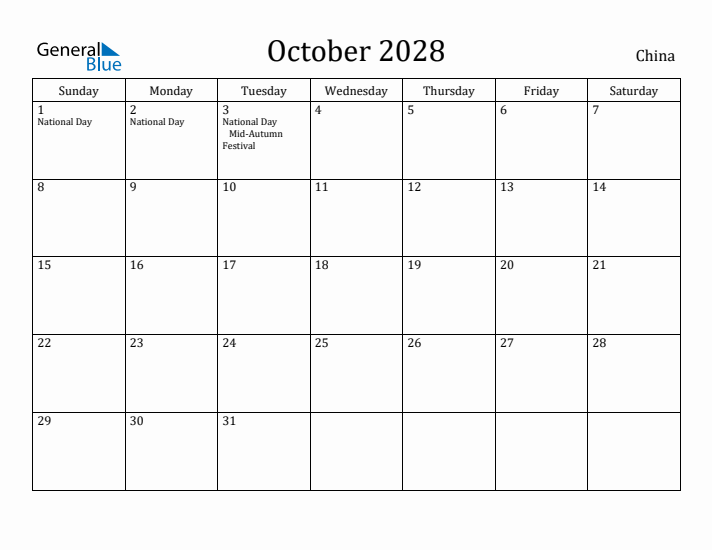 General Blue

October 2028

China

| Sunday | Monday | Tuesday | Wednesday | Thursday | Friday | Saturday |
|---|---|---|---|---|---|---|
| 1 National Day | 2 National Day | 3 National Day Mid-Autumn Festival | 4 | 5 | 6 | 7 |
| 8 | 9 | 10 | 11 | 12 | 13 | 14 |
| 15 | 16 | 17 | 18 | 19 | 20 | 21 |
| 22 | 23 | 24 | 25 | 26 | 27 | 28 |
| 29 | 30 | 31 | | | | |